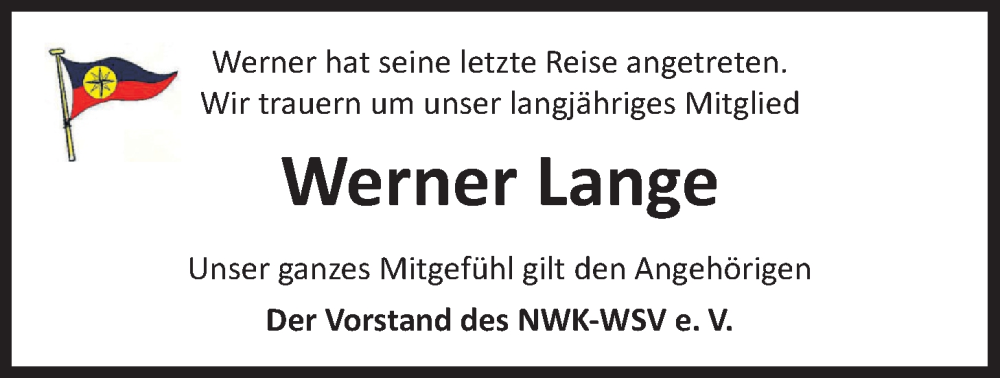 Werner hat seine letzte Reise angetreten.
Wir trauern um unser langjähriges Mitglied

Werner Lange

Unser ganzes Mitgefühl gilt den Angehörigen

Der Vorstand des NWK-WSV e. V.